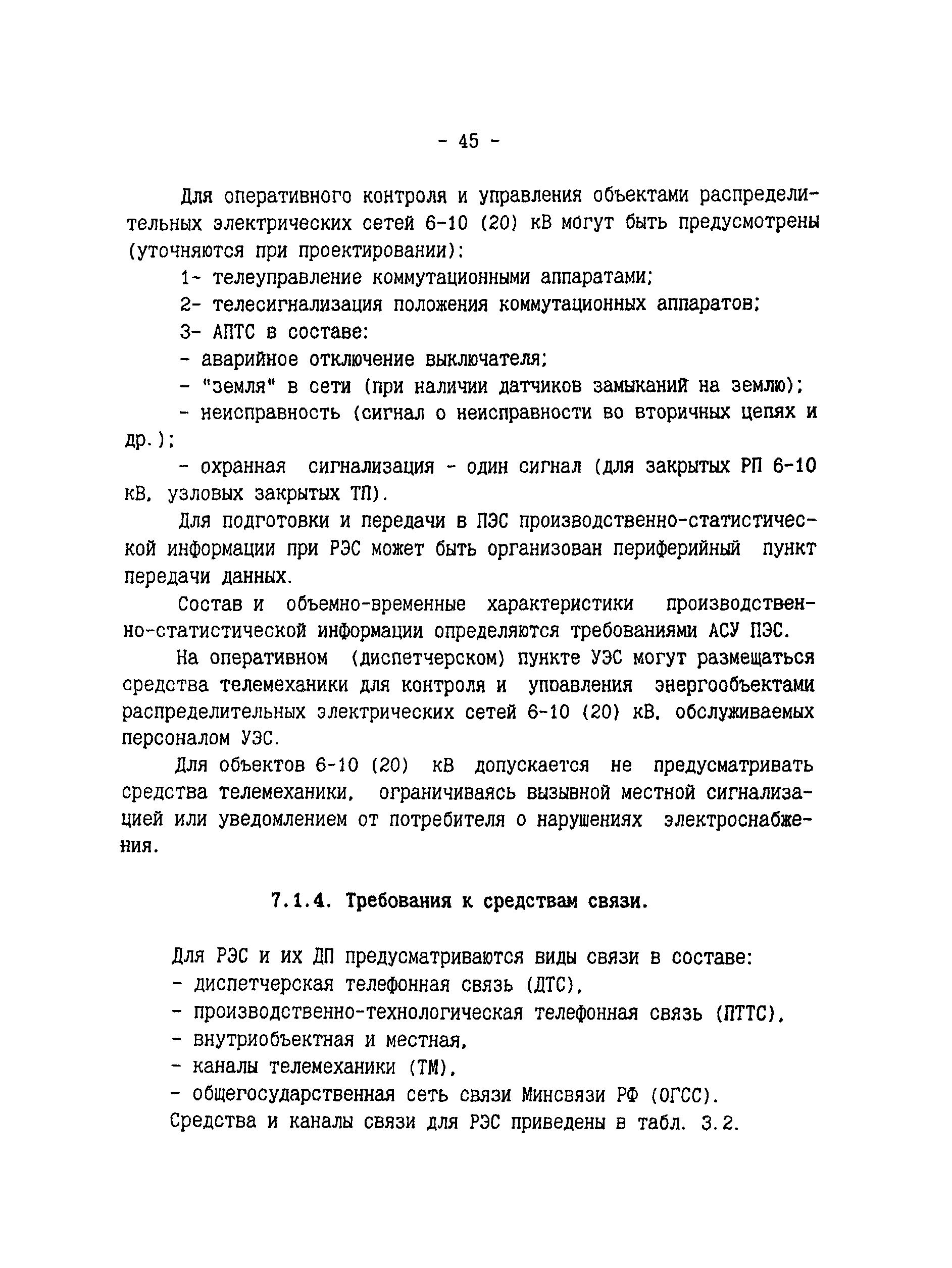 - 45 -

Для оперативного контроля и управления объектами распределительных электрических сетей 6-10 (20) кВ могут быть предусмотрены (уточняются при проектировании):

1- телеуправление коммутационными аппаратами;

2- телесигнализация положения коммутационных аппаратов;

3- АПТС в составе:

- аварийное отключение выключателя;

- "земля" в сети (при наличии датчиков замыканий на землю);

- неисправность (сигнал о неисправности во вторичных цепях и др.);

- охранная сигнализация - один сигнал (для закрытых РП 6-10 кВ, узловых закрытых ТП).

Для подготовки и передачи в ПЭС производственно-статистической информации при РЭС может быть организован периферийный пункт передачи данных.

Состав и объемно-временные характеристики производственно-статистической информации определяются требованиями АСУ ПЭС.

На оперативном (диспетчерском) пункте УЭС могут размещаться средства телемеханики для контроля и управления энергообъектами распределительных электрических сетей 6-10 (20) кВ, обслуживаемых персоналом УЭС.

Для объектов 6-10 (20) кВ допускается не предусматривать средства телемеханики, ограничиваясь вызывной местной сигнализацией или уведомлением от потребителя о нарушениях электроснабжения.

7.1.4. Требования к средствам связи.

Для РЭС и их ДП предусматриваются виды связи в составе:
- диспетчерская телефонная связь (ДТС),
- производственно-технологическая телефонная связь (ПТТС),
- внутриобъектная и местная,
- каналы телемеханики (ТМ),
- общегосударственная сеть связи Минсвязи РФ (ОГСС).
Средства и каналы связи для РЭС приведены в табл. 3.2.